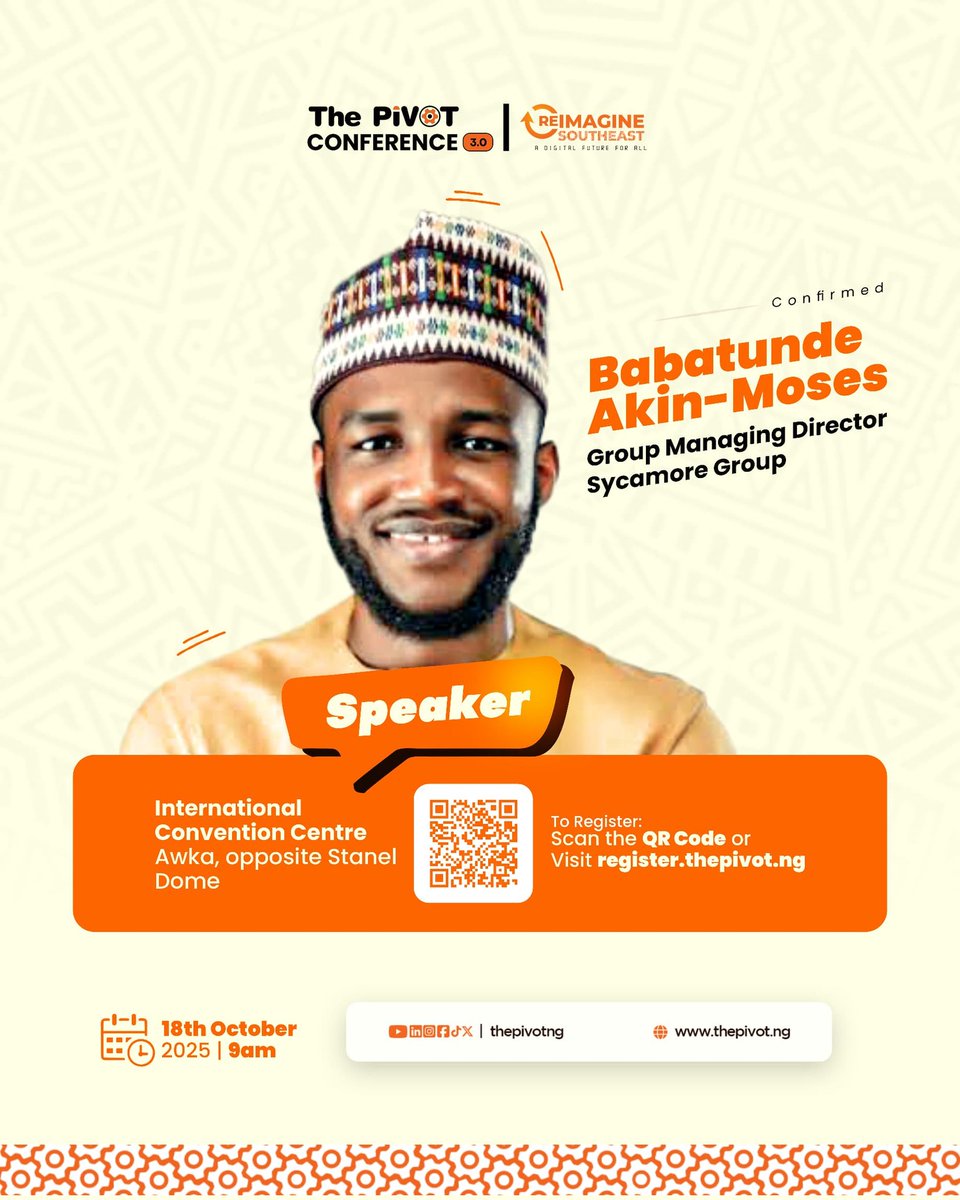 The PiVOT CONFERENCE 3.0

REIMAGINE SOUTHEAST
A DIGITAL FUTURE FOR ALL

Confirmed

Babatunde Akin-Moses
Group Managing Director
Sycamore Group

Speaker

International Convention Centre
Awka, opposite Stanel Dome

To Register:
Scan the QR Code or
Visit register.thepivot.ng

18th October 2025 | 9am

thepivotng

www.thepivot.ng